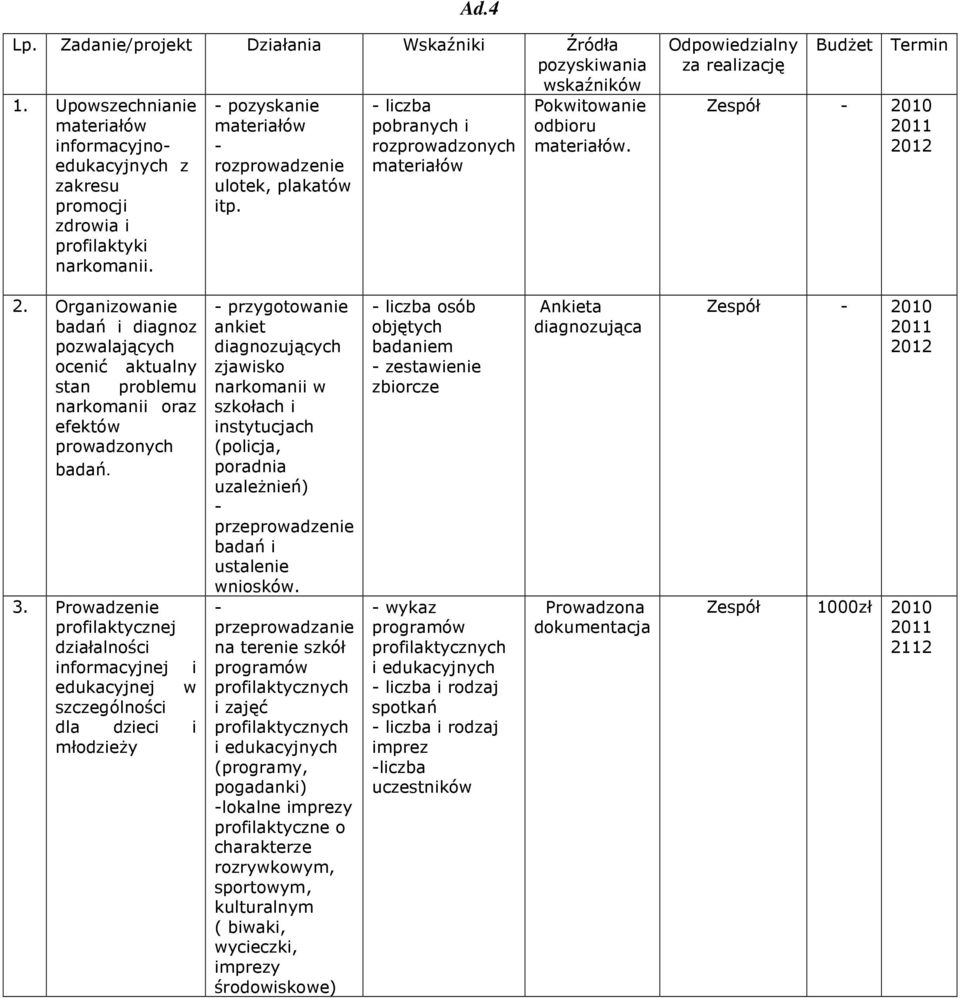 Ad.4

| Lp. | Zadanie/projekt | Działania | Wskaźniki | Źródła pozyskiwania wskaźników | Odpowiedzialny za realizację | Budżet | Termin |
|---|---|---|---|---|---|---|---|
| 1. | Upowszechnianie materiałów informacyjno-edukacyjnych z zakresu promocji zdrowia i profilaktyki narkomanii. | - pozyskanie materiałów - rozprowadzenie ulotek, plakatów itp. | - liczba pobranych i rozprowadzonych materiałów | Pokwitowanie odbioru materiałów. | Zespół | - | 2010 2011 2012 |
| 2. | Organizowanie badań i diagnoz pozwalających ocenić aktualny stan problemu narkomanii oraz efektów prowadzonych badań. | - przygotowanie ankiet diagnozujących zjawisko narkomanii w szkołach i instytucjach (policja, poradnia uzależnień) - przeprowadzenie badań i ustalenie wniosków. | - liczba osób objętych badaniem - zestawienie zbiorcze | Ankieta diagnozująca | Zespół | - | 2010 2011 2012 |
| 3. | Prowadzenie profilaktycznej działalności informacyjnej i edukacyjnej w szczególności dla dzieci i młodzieży | - przeprowadzanie na terenie szkół programów profilaktycznych i zajęć profilaktycznych i edukacyjnych (programy, pogadanki) -lokalne imprezy profilaktyczne o charakterze rozrywkowym, sportowym, kulturalnym ( biwaki, wycieczki, imprezy środowiskowe) | - wykaz programów profilaktycznych i edukacyjnych - liczba i rodzaj spotkań - liczba i rodzaj imprez -liczba uczestników | Prowadzona dokumentacja | Zespół | 1000zł | 2010 2011 2112 |